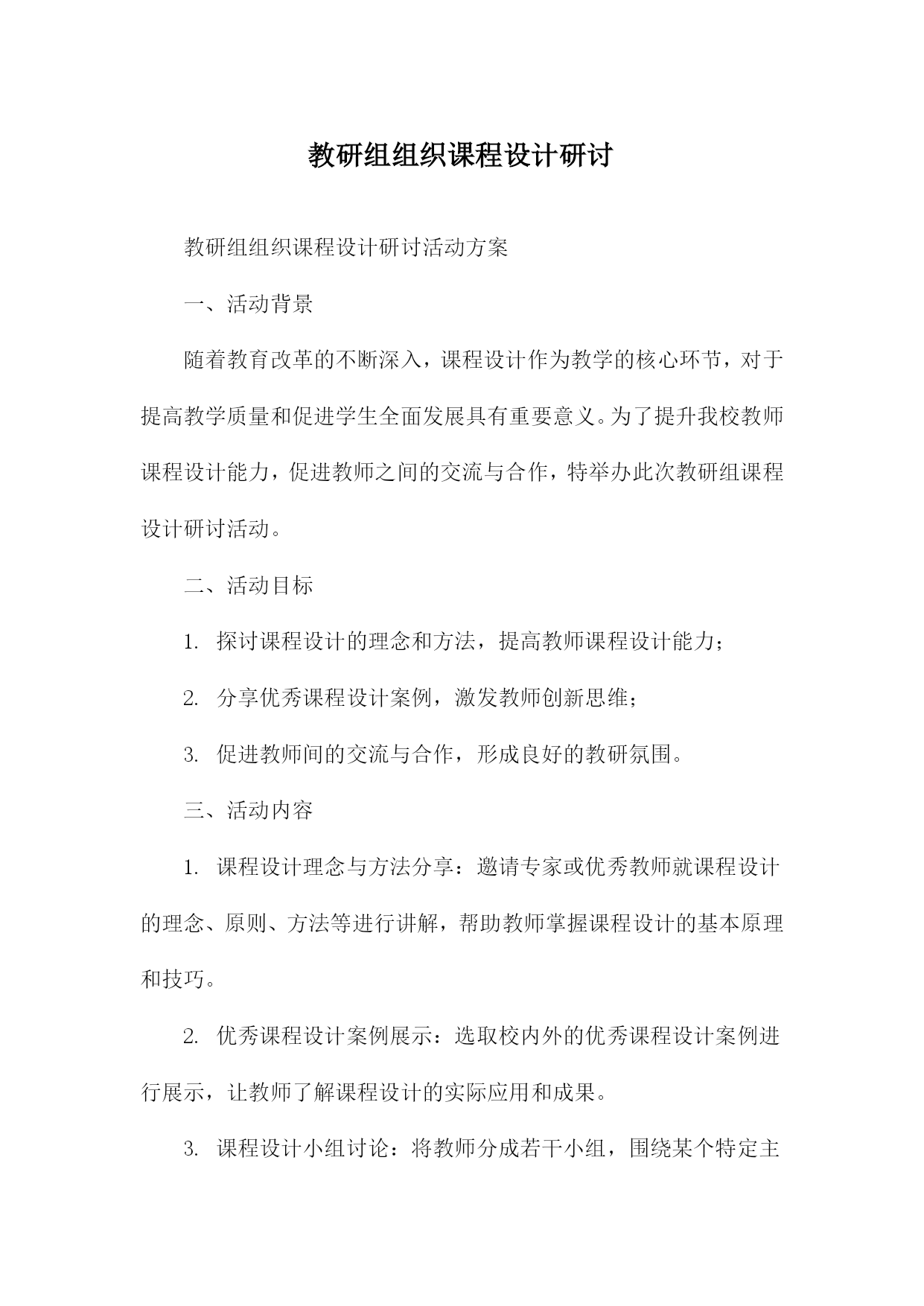 教研组组织课程设计研讨

教研组组织课程设计研讨活动方案

一、活动背景

随着教育改革的不断深入，课程设计作为教学的核心环节，对于提高教学质量和促进学生全面发展具有重要意义。为了提升我校教师课程设计能力，促进教师之间的交流与合作，特举办此次教研组课程设计研讨活动。

二、活动目标

1. 探讨课程设计的理念和方法，提高教师课程设计能力；

2. 分享优秀课程设计案例，激发教师创新思维；

3. 促进教师间的交流与合作，形成良好的教研氛围。

三、活动内容

1. 课程设计理念与方法分享：邀请专家或优秀教师就课程设计的理念、原则、方法等进行讲解，帮助教师掌握课程设计的基本原理和技巧。

2. 优秀课程设计案例展示：选取校内外的优秀课程设计案例进行展示，让教师了解课程设计的实际应用和成果。

3. 课程设计小组讨论：将教师分成若干小组，围绕某个特定主